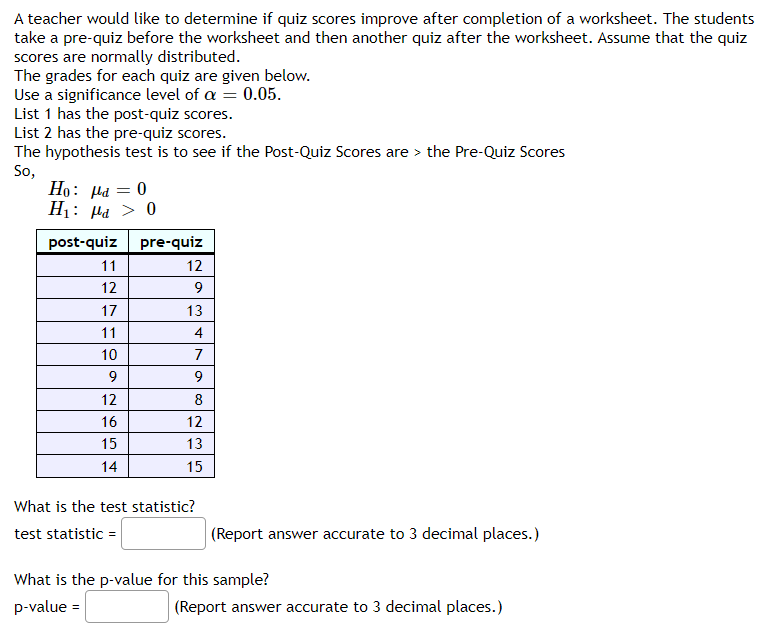 A teacher would like to determine if quiz scores improve after completion of a worksheet. The students take a pre-quiz before the worksheet and then another quiz after the worksheet. Assume that the quiz scores are normally distributed.
The grades for each quiz are given below.
Use a significance level of $\alpha = 0.05$.
List 1 has the post-quiz scores.
List 2 has the pre-quiz scores.
The hypothesis test is to see if the Post-Quiz Scores are > the Pre-Quiz Scores
So,
$H_0: \mu_d = 0$
$H_1: \mu_d > 0$

| post-quiz | pre-quiz |
|---|---|
| 11 | 12 |
| 12 | 9 |
| 17 | 13 |
| 11 | 4 |
| 10 | 7 |
| 9 | 9 |
| 12 | 8 |
| 16 | 12 |
| 15 | 13 |
| 14 | 15 |

What is the test statistic?
test statistic = (Report answer accurate to 3 decimal places.)

What is the p-value for this sample?
p-value = (Report answer accurate to 3 decimal places.)